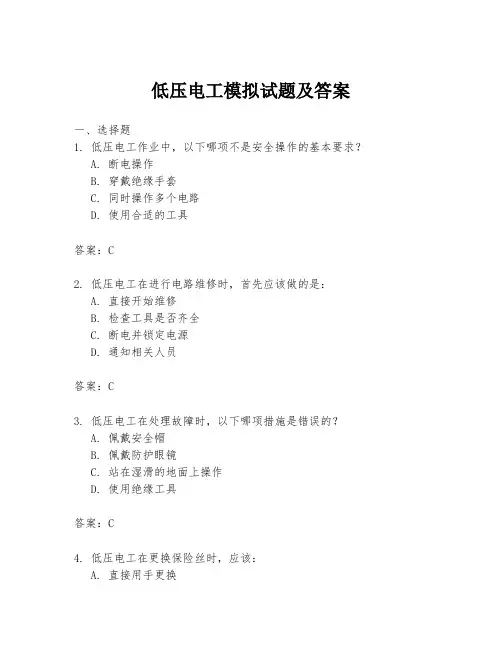 低压电工模拟试题及答案

一、选择题

1. 低压电工作业中，以下哪项不是安全操作的基本要求？

A. 断电操作

B. 穿戴绝缘手套

C. 同时操作多个电路

D. 使用合适的工具

答案：C

2. 低压电工在进行电路维修时，首先应该做的是：

A. 直接开始维修

B. 检查工具是否齐全

C. 断电并锁定电源

D. 通知相关人员

答案：C

3. 低压电工在处理故障时，以下哪项措施是错误的？

A. 佩戴安全帽

B. 佩戴防护眼镜

C. 站在湿滑的地面上操作

D. 使用绝缘工具

答案：C

4. 低压电工在更换保险丝时，应该：

A. 直接用手更换